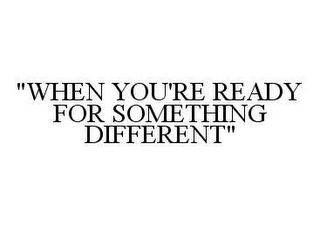 "WHEN YOU'RE READY FOR SOMETHING DIFFERENT"